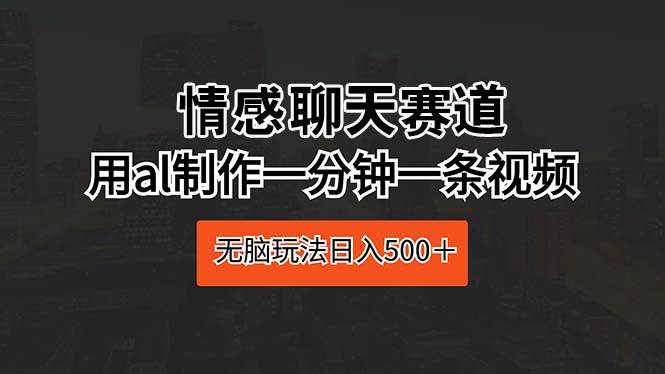 情感聊天赛道

用al制作一分钟一条视频

无脑玩法日入500＋